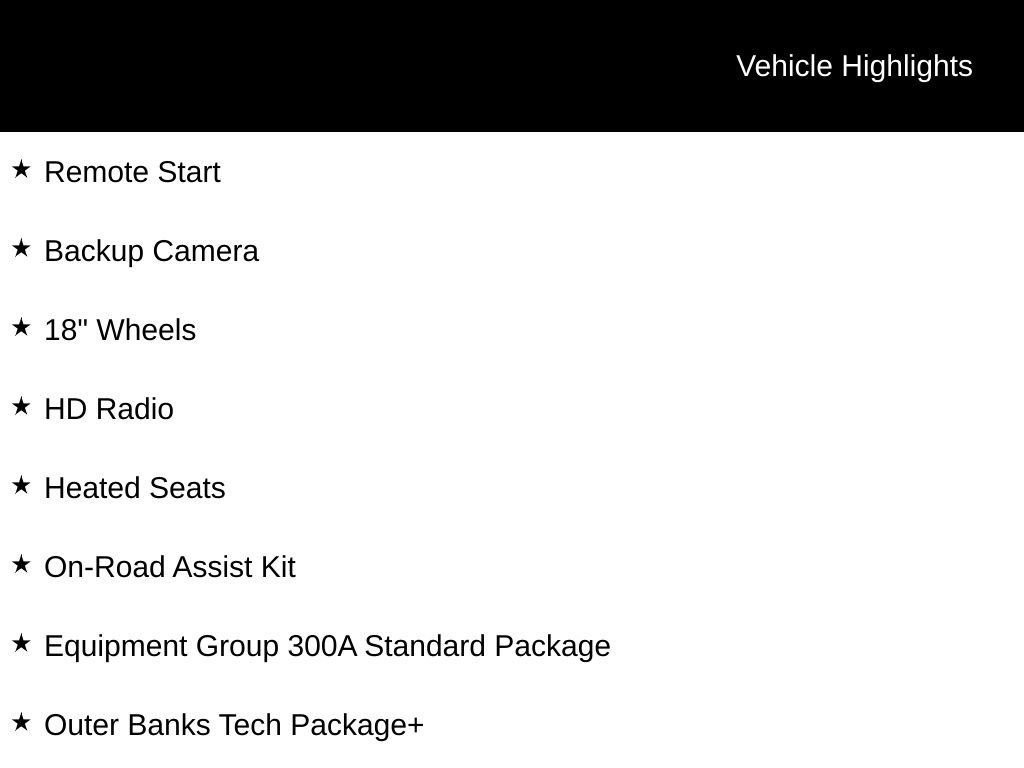 Vehicle Highlights

★ Remote Start

★ Backup Camera

★ 18" Wheels

★ HD Radio

★ Heated Seats

★ On-Road Assist Kit

★ Equipment Group 300A Standard Package

★ Outer Banks Tech Package+